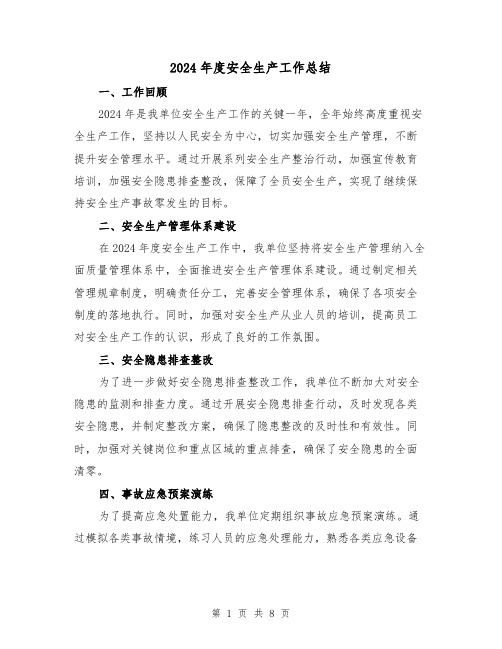 2024 年度安全生产工作总结

一、工作回顾

2024 年是我单位安全生产工作的关键一年，全年始终高度重视安全生产工作，坚持以人民安全为中心，切实加强安全生产管理，不断提升安全管理水平。通过开展系列安全生产整治行动，加强宣传教育培训，加强安全隐患排查整改，保障了全员安全生产，实现了继续保持安全生产事故零发生的目标。

二、安全生产管理体系建设

在 2024 年度安全生产工作中，我单位坚持将安全生产管理纳入全面质量管理体系中，全面推进安全生产管理体系建设。通过制定相关管理规章制度，明确责任分工，完善安全管理体系，确保了各项安全制度的落地执行。同时，加强对安全生产从业人员的培训，提高员工对安全生产工作的认识，形成了良好的工作氛围。

三、安全隐患排查整改

为了进一步做好安全隐患排查整改工作，我单位不断加大对安全隐患的监测和排查力度。通过开展安全隐患排查行动，及时发现各类安全隐患，并制定整改方案，确保了隐患整改的及时性和有效性。同时，加强对关键岗位和重点区域的重点排查，确保了安全隐患的全面清零。

四、事故应急预案演练

为了提高应急处置能力，我单位定期组织事故应急预案演练。通过模拟各类事故情境，练习人员的应急处理能力，熟悉各类应急设备

第 1 页 共 8 页